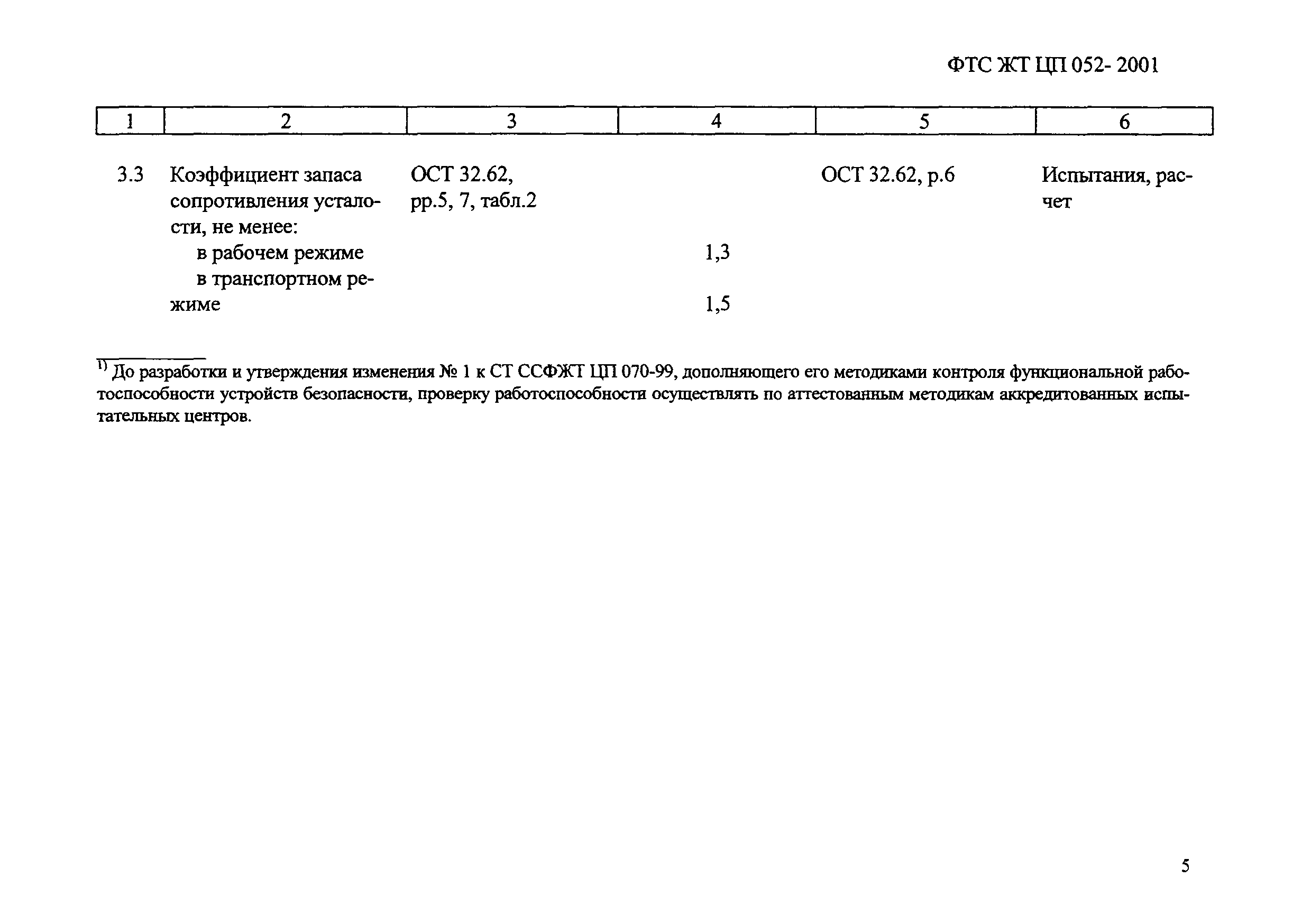 ФТС ЖТ ЦП 052- 2001

| 1 | 2 | 3 | 4 | 5 | 6 |
|---|---|---|---|---|---|
| 3.3 | Коэффициент запаса сопротивления усталости, не менее: | ОСТ 32.62, рр.5, 7, табл.2 | | ОСТ 32.62, р.6 | Испытания, расчет |
| | в рабочем режиме | | 1,3 | | |
| | в транспортном режиме | | 1,5 | | |

$^{1)}$ До разработки и утверждения изменения № 1 к СТ ССФЖТ ЦП 070-99, дополняющего его методиками контроля функциональной работоспособности устройств безопасности, проверку работоспособности осуществлять по аттестованным методикам аккредитованных испытательных центров.

5